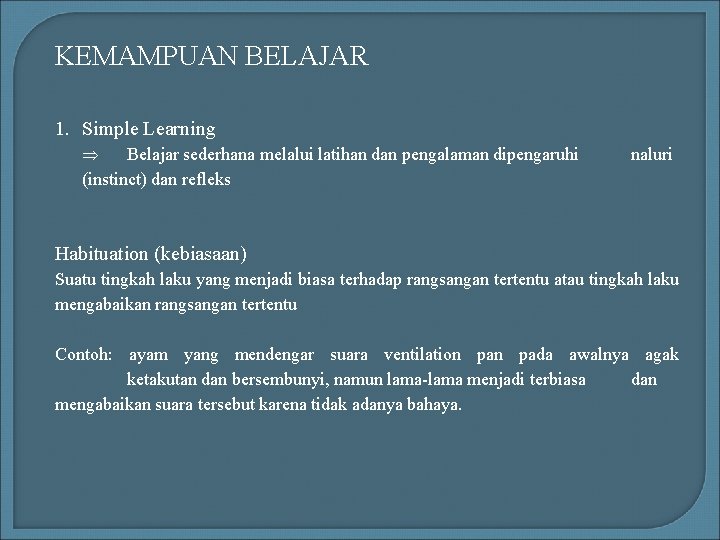 KEMAMPUAN BELAJAR

1. Simple Learning
$\Rightarrow$ Belajar sederhana melalui latihan dan pengalaman dipengaruhi naluri (instinct) dan refleks

Habituation (kebiasaan)
Suatu tingkah laku yang menjadi biasa terhadap rangsangan tertentu atau tingkah laku mengabaikan rangsangan tertentu

Contoh: ayam yang mendengar suara ventilation pan pada awalnya agak ketakutan dan bersembunyi, namun lama-lama menjadi terbiasa dan mengabaikan suara tersebut karena tidak adanya bahaya.